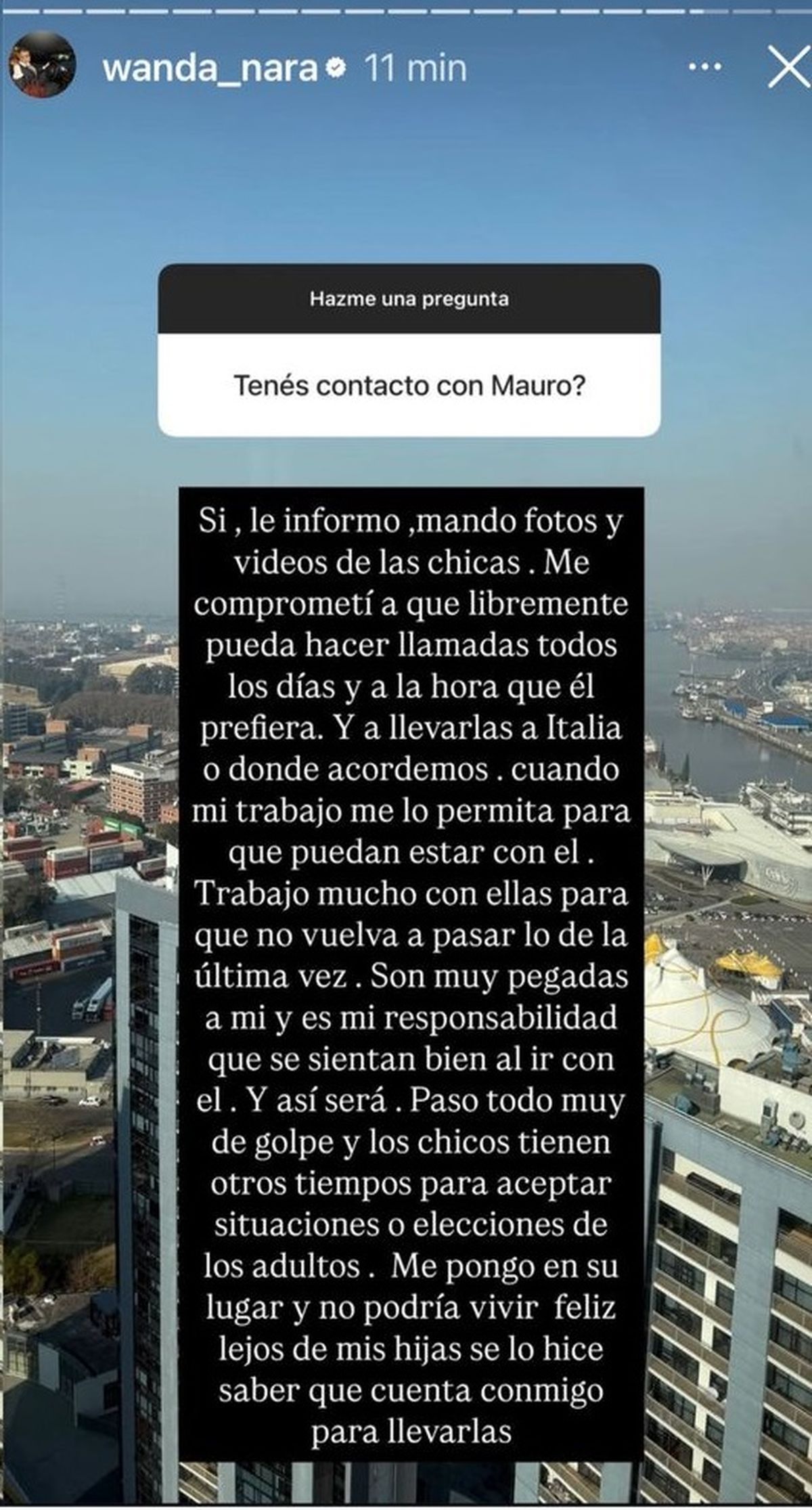 wanda_nara 11 min

Hazme una pregunta

Tenés contacto con Mauro?

Si , le informo ,mando fotos y videos de las chicas . Me comprometí a que libremente pueda hacer llamadas todos los días y a la hora que él prefiera. Y a llevarlas a Italia o donde acordemos . cuando mi trabajo me lo permita para que puedan estar con el . Trabajo mucho con ellas para que no vuelva a pasar lo de la última vez . Son muy pegadas a mi y es mi responsabilidad que se sientan bien al ir con el . Y así será . Paso todo muy de golpe y los chicos tienen otros tiempos para aceptar situaciones o elecciones de los adultos . Me pongo en su lugar y no podría vivir feliz lejos de mis hijas se lo hice saber que cuenta conmigo para llevarlas